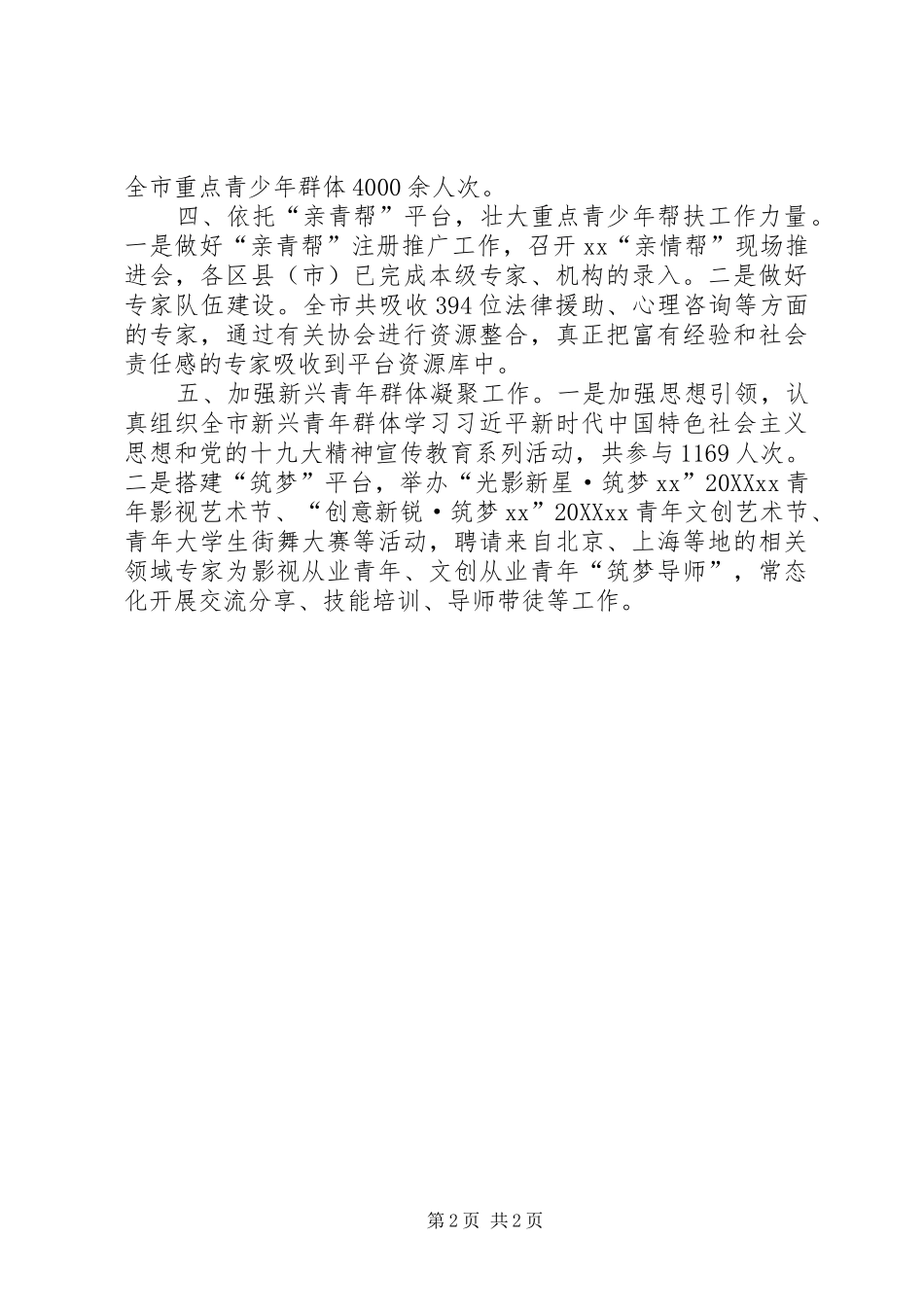 全市重点青少年群体4000余人次。

四、依托“亲青帮”平台，壮大重点青少年帮扶工作力量。一是做好“亲青帮”注册推广工作，召开xx“亲情帮”现场推进会，各区县（市）已完成本级专家、机构的录入。二是做好专家队伍建设。全市共吸收394位法律援助、心理咨询等方面的专家，通过有关协会进行资源整合，真正把富有经验和社会责任感的专家吸收到平台资源库中。

五、加强新兴青年群体凝聚工作。一是加强思想引领，认真组织全市新兴青年群体学习习近平新时代中国特色社会主义思想和党的十九大精神宣传教育系列活动，共参与1169人次。二是搭建“筑梦”平台，举办“光影新星·筑梦xx”20XXxx青年影视艺术节、“创意新锐·筑梦xx”20XXxx青年文创艺术节、青年大学生街舞大赛等活动，聘请来自北京、上海等地的相关领域专家为影视从业青年、文创从业青年“筑梦导师”，常态化开展交流分享、技能培训、导师带徒等工作。

第2页 共2页